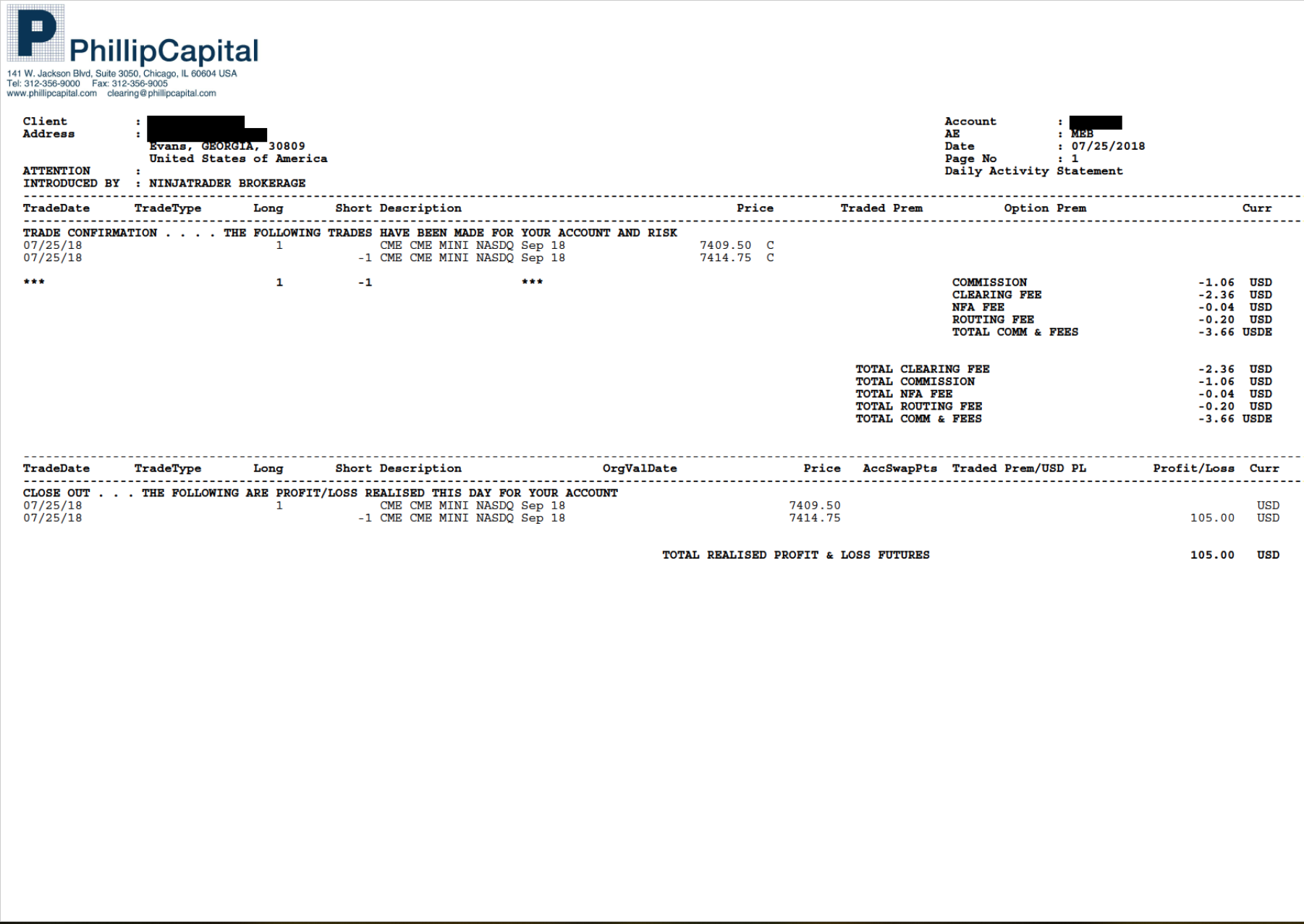 PhillipCapital
141 W. Jackson Blvd, Suite 3050, Chicago, IL 60604 USA
Tel: 312-356-9000 Fax: 312-356-9005
www.phillipcapital.com clearing@phillipcapital.com

Client :
Address :
Evans, GEORGIA, 30809
United States of America
ATTENTION :
INTRODUCED BY : NINJATRADER BROKERAGE

Account :
AE : MEB
Date : 07/25/2018
Page No : 1
Daily Activity Statement

| TradeDate | TradeType | Long | Short | Description | Price | Traded Prem | Option Prem | Curr |
|---|---|---|---|---|---|---|---|---|
| TRADE CONFIRMATION . . . . THE FOLLOWING TRADES HAVE BEEN MADE FOR YOUR ACCOUNT AND RISK | | | | | | | | |
| 07/25/18 | | 1 | | CME CME MINI NASDQ Sep 18 | 7409.50 C | | | |
| 07/25/18 | | | -1 | CME CME MINI NASDQ Sep 18 | 7414.75 C | | | |
| *** | | 1 | -1 | *** | | | | |

COMMISSION -1.06 USD
CLEARING FEE -2.36 USD
NFA FEE -0.04 USD
ROUTING FEE -0.20 USD
TOTAL COMM & FEES -3.66 USDE

TOTAL CLEARING FEE -2.36 USD
TOTAL COMMISSION -1.06 USD
TOTAL NFA FEE -0.04 USD
TOTAL ROUTING FEE -0.20 USD
TOTAL COMM & FEES -3.66 USDE

| TradeDate | TradeType | Long | Short | Description | OrgValDate | Price | AccSwapPts | Traded Prem/USD PL | Profit/Loss | Curr |
|---|---|---|---|---|---|---|---|---|---|---|
| CLOSE OUT . . . THE FOLLOWING ARE PROFIT/LOSS REALISED THIS DAY FOR YOUR ACCOUNT | | | | | | | | | | |
| 07/25/18 | | 1 | | CME CME MINI NASDQ Sep 18 | | 7409.50 | | | | USD |
| 07/25/18 | | | -1 | CME CME MINI NASDQ Sep 18 | | 7414.75 | | | 105.00 | USD |

TOTAL REALISED PROFIT & LOSS FUTURES 105.00 USD